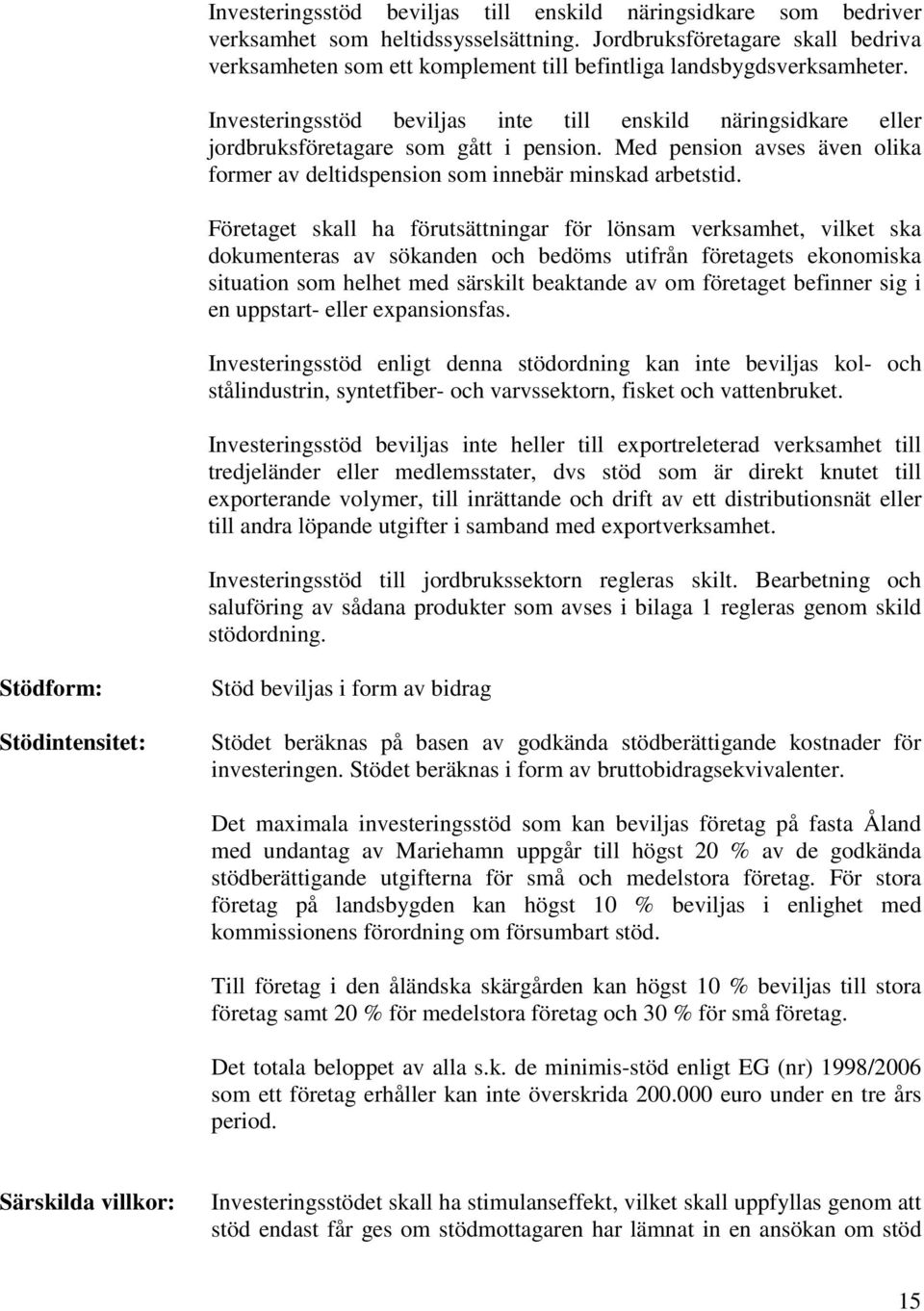 Investeringsstöd beviljas till enskild näringsidkare som bedriver verksamhet som heltidssysselsättning. Jordbruksföretagare skall bedriva verksamheten som ett komplement till befintliga landsbygdsverksamheter.

Investeringsstöd beviljas inte till enskild näringsidkare eller jordbruksföretagare som gått i pension. Med pension avses även olika former av deltidspension som innebär minskad arbetstid.

Företaget skall ha förutsättningar för lönsam verksamhet, vilket ska dokumenteras av sökanden och bedöms utifrån företagets ekonomiska situation som helhet med särskilt beaktande av om företaget befinner sig i en uppstart- eller expansionsfas.

Investeringsstöd enligt denna stödordning kan inte beviljas kol- och stålindustrin, syntetfiber- och varvssektorn, fisket och vattenbruket.

Investeringsstöd beviljas inte heller till exportreleterad verksamhet till tredjeländer eller medlemsstater, dvs stöd som är direkt knutet till exporterande volymer, till inrättande och drift av ett distributionsnät eller till andra löpande utgifter i samband med exportverksamhet.

Investeringsstöd till jordbrukssektorn regleras skilt. Bearbetning och saluföring av sådana produkter som avses i bilaga 1 regleras genom skild stödordning.

Stödform:

Stöd beviljas i form av bidrag

Stödintensitet:

Stödet beräknas på basen av godkända stödberättigande kostnader för investeringen. Stödet beräknas i form av bruttobidragsekvivalenter.

Det maximala investeringsstöd som kan beviljas företag på fasta Åland med undantag av Mariehamn uppgår till högst 20 % av de godkända stödberättigande utgifterna för små och medelstora företag. För stora företag på landsbygden kan högst 10 % beviljas i enlighet med kommissionens förordning om försumbart stöd.

Till företag i den åländska skärgården kan högst 10 % beviljas till stora företag samt 20 % för medelstora företag och 30 % för små företag.

Det totala beloppet av alla s.k. de minimis-stöd enligt EG (nr) 1998/2006 som ett företag erhåller kan inte överskrida 200.000 euro under en tre års period.

Särskilda villkor:

Investeringsstödet skall ha stimulanseffekt, vilket skall uppfyllas genom att stöd endast får ges om stödmottagaren har lämnat in en ansökan om stöd

15